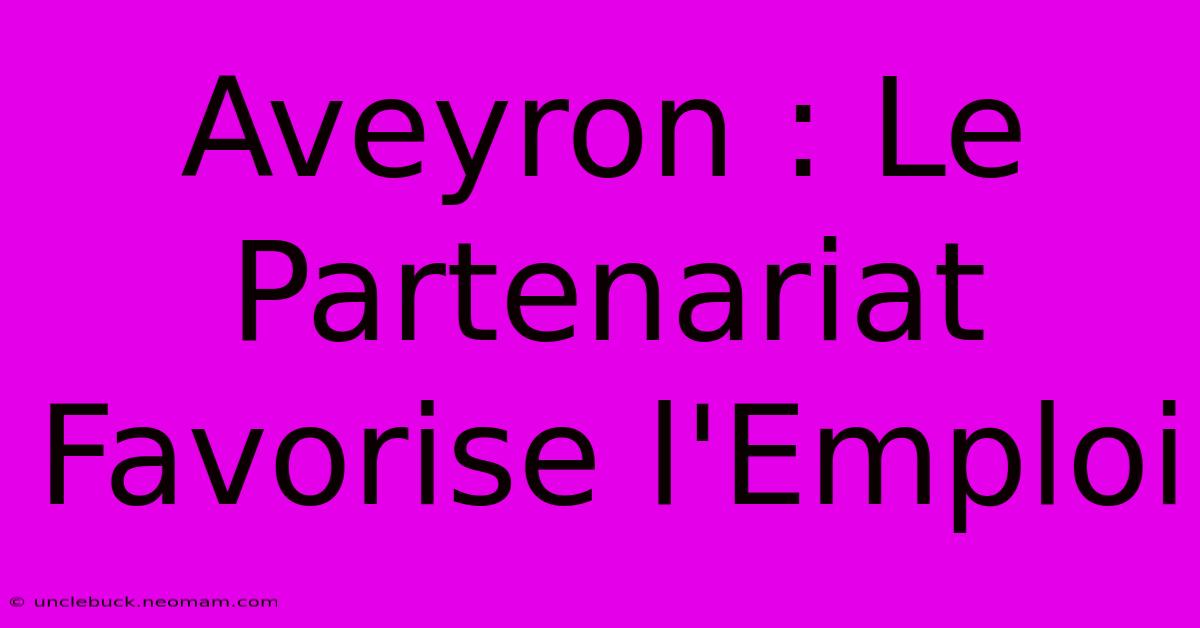 Aveyron : Le Partenariat Favorise l'Emploi

© unclebuck.neomam.com